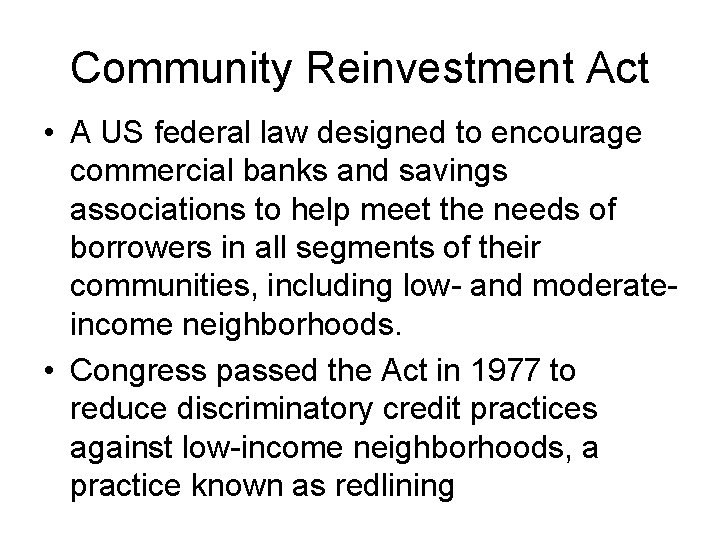 Community Reinvestment Act

• A US federal law designed to encourage commercial banks and savings associations to help meet the needs of borrowers in all segments of their communities, including low- and moderate-income neighborhoods.

• Congress passed the Act in 1977 to reduce discriminatory credit practices against low-income neighborhoods, a practice known as redlining